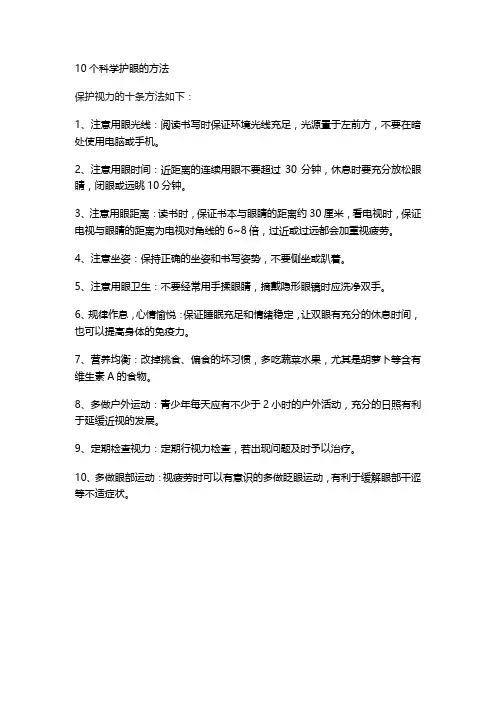 10 个科学护眼的方法

保护视力的十条方法如下：

1、注意用眼光线：阅读书写时保证环境光线充足，光源置于左前方，不要在暗处使用电脑或手机。

2、注意用眼时间：近距离的连续用眼不要超过 30 分钟，休息时要充分放松眼睛，闭眼或远眺 10 分钟。

3、注意用眼距离：读书时，保证书本与眼睛的距离约 30 厘米，看电视时，保证电视与眼睛的距离为电视对角线的 6~8 倍，过近或过远都会加重视疲劳。

4、注意坐姿：保持正确的坐姿和书写姿势，不要侧坐或趴着。

5、注意用眼卫生：不要经常用手揉眼睛，摘戴隐形眼镜时应洗净双手。

6、规律作息，心情愉悦：保证睡眠充足和情绪稳定，让双眼有充分的休息时间，也可以提高身体的免疫力。

7、营养均衡：改掉挑食、偏食的坏习惯，多吃蔬菜水果，尤其是胡萝卜等含有维生素 A 的食物。

8、多做户外运动：青少年每天应有不少于 2 小时的户外活动，充分的日照有利于延缓近视的发展。

9、定期检查视力：定期行视力检查，若出现问题及时予以治疗。

10、多做眼部运动：视疲劳时可以有意识的多做眨眼运动，有利于缓解眼部干涩等不适症状。